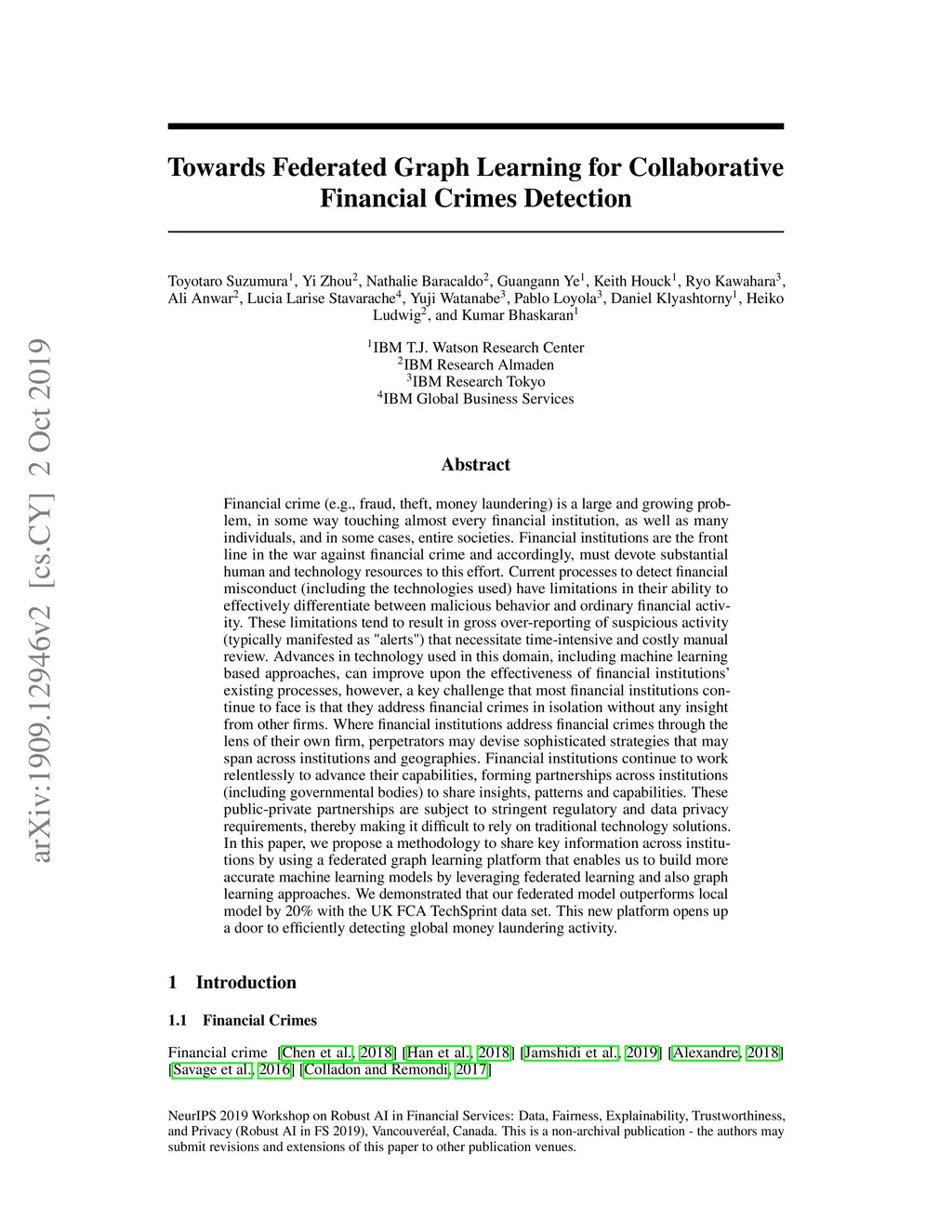 arXiv:1909.12946v2 [cs.CY] 2 Oct 2019

Towards Federated Graph Learning for Collaborative Financial Crimes Detection

Toyotaro Suzumura$^1$, Yi Zhou$^2$, Nathalie Baracaldo$^2$, Guangann Ye$^1$, Keith Houck$^1$, Ryo Kawahara$^3$, Ali Anwar$^2$, Lucia Larise Stavarache$^4$, Yuji Watanabe$^3$, Pablo Loyola$^3$, Daniel Klyashtorny$^1$, Heiko Ludwig$^2$, and Kumar Bhaskaran$^1$

$^1$IBM T.J. Watson Research Center
$^2$IBM Research Almaden
$^3$IBM Research Tokyo
$^4$IBM Global Business Services

Abstract

Financial crime (e.g., fraud, theft, money laundering) is a large and growing problem, in some way touching almost every financial institution, as well as many individuals, and in some cases, entire societies. Financial institutions are the front line in the war against financial crime and accordingly, must devote substantial human and technology resources to this effort. Current processes to detect financial misconduct (including the technologies used) have limitations in their ability to effectively differentiate between malicious behavior and ordinary financial activity. These limitations tend to result in gross over-reporting of suspicious activity (typically manifested as "alerts") that necessitate time-intensive and costly manual review. Advances in technology used in this domain, including machine learning based approaches, can improve upon the effectiveness of financial institutions' existing processes, however, a key challenge that most financial institutions continue to face is that they address financial crimes in isolation without any insight from other firms. Where financial institutions address financial crimes through the lens of their own firm, perpetrators may devise sophisticated strategies that may span across institutions and geographies. Financial institutions continue to work relentlessly to advance their capabilities, forming partnerships across institutions (including governmental bodies) to share insights, patterns and capabilities. These public-private partnerships are subject to stringent regulatory and data privacy requirements, thereby making it difficult to rely on traditional technology solutions. In this paper, we propose a methodology to share key information across institutions by using a federated graph learning platform that enables us to build more accurate machine learning models by leveraging federated learning and also graph learning approaches. We demonstrated that our federated model outperforms local model by 20% with the UK FCA TechSprint data set. This new platform opens up a door to efficiently detecting global money laundering activity.

1 Introduction

1.1 Financial Crimes

Financial crime [Chen et al., 2018] [Han et al., 2018] [Jamshidi et al., 2019] [Alexandre, 2018] [Savage et al., 2016] [Colladon and Remondi, 2017]

NeurIPS 2019 Workshop on Robust AI in Financial Services: Data, Fairness, Explainability, Trustworthiness, and Privacy (Robust AI in FS 2019), Vancouveréal, Canada. This is a non-archival publication - the authors may submit revisions and extensions of this paper to other publication venues.